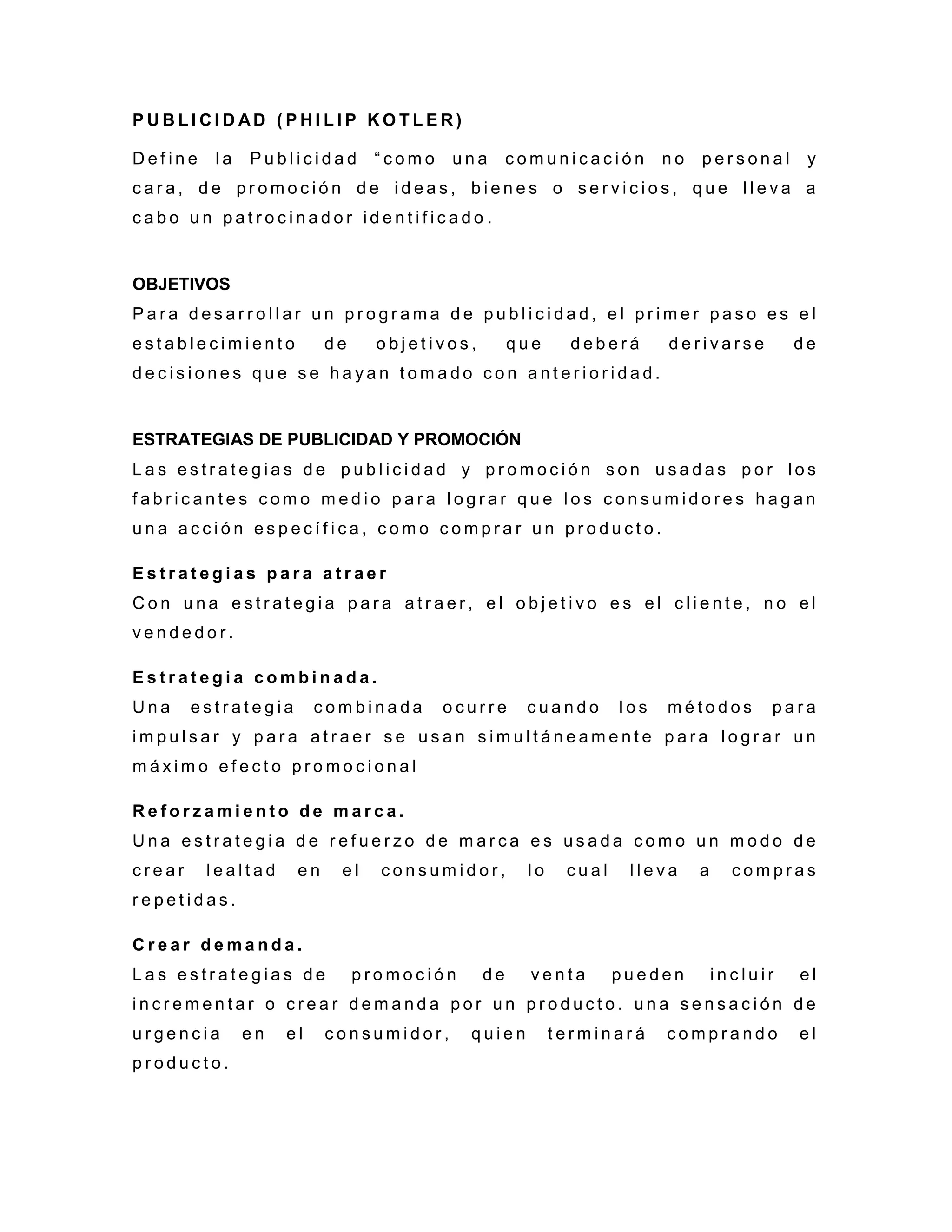 PUBLICIDAD (PHILIP KOTLER)

Define la Publicidad “como una comunicación no personal y cara, de promoción de ideas, bienes o servicios, que lleva a cabo un patrocinador identificado.

OBJETIVOS

Para desarrollar un programa de publicidad, el primer paso es el establecimiento de objetivos, que deberá derivarse de decisiones que se hayan tomado con anterioridad.

ESTRATEGIAS DE PUBLICIDAD Y PROMOCIÓN

Las estrategias de publicidad y promoción son usadas por los fabricantes como medio para lograr que los consumidores hagan una acción específica, como comprar un producto.

Estrategias para atraer

Con una estrategia para atraer, el objetivo es el cliente, no el vendedor.

Estrategia combinada.

Una estrategia combinada ocurre cuando los métodos para impulsar y para atraer se usan simultáneamente para lograr un máximo efecto promocional

Reforzamiento de marca.

Una estrategia de refuerzo de marca es usada como un modo de crear lealtad en el consumidor, lo cual lleva a compras repetidas.

Crear demanda.

Las estrategias de promoción de venta pueden incluir el incrementar o crear demanda por un producto. una sensación de urgencia en el consumidor, quien terminará comprando el producto.